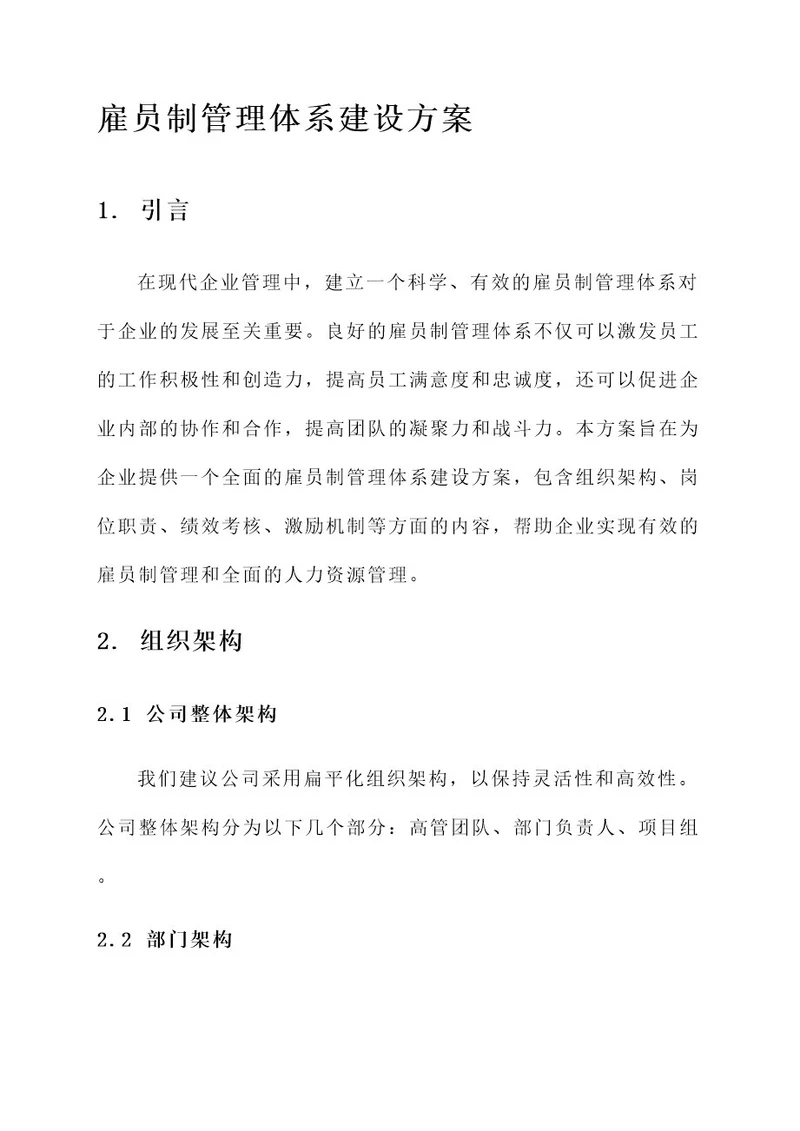 雇员制管理体系建设方案

1. 引言

在现代企业管理中，建立一个科学、有效的雇员制管理体系对于企业的发展至关重要。良好的雇员制管理体系不仅可以激发员工的工作积极性和创造力，提高员工满意度和忠诚度，还可以促进企业内部的协作和合作，提高团队的凝聚力和战斗力。本方案旨在为企业提供一个全面的雇员制管理体系建设方案，包含组织架构、岗位职责、绩效考核、激励机制等方面的内容，帮助企业实现有效的雇员制管理和全面的人力资源管理。

2. 组织架构

2.1 公司整体架构

我们建议公司采用扁平化组织架构，以保持灵活性和高效性。公司整体架构分为以下几个部分：高管团队、部门负责人、项目组。

2.2 部门架构